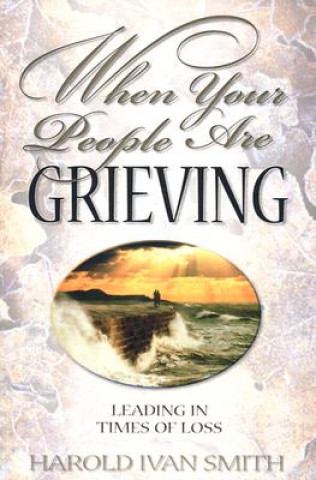 When Your People Are
GRIEVING

LEADING IN TIMES OF LOSS

HAROLD IVAN SMITH